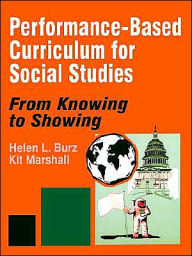 Performance-Based Curriculum for Social Studies

From Knowing to Showing

Helen L. Burz
Kit Marshall